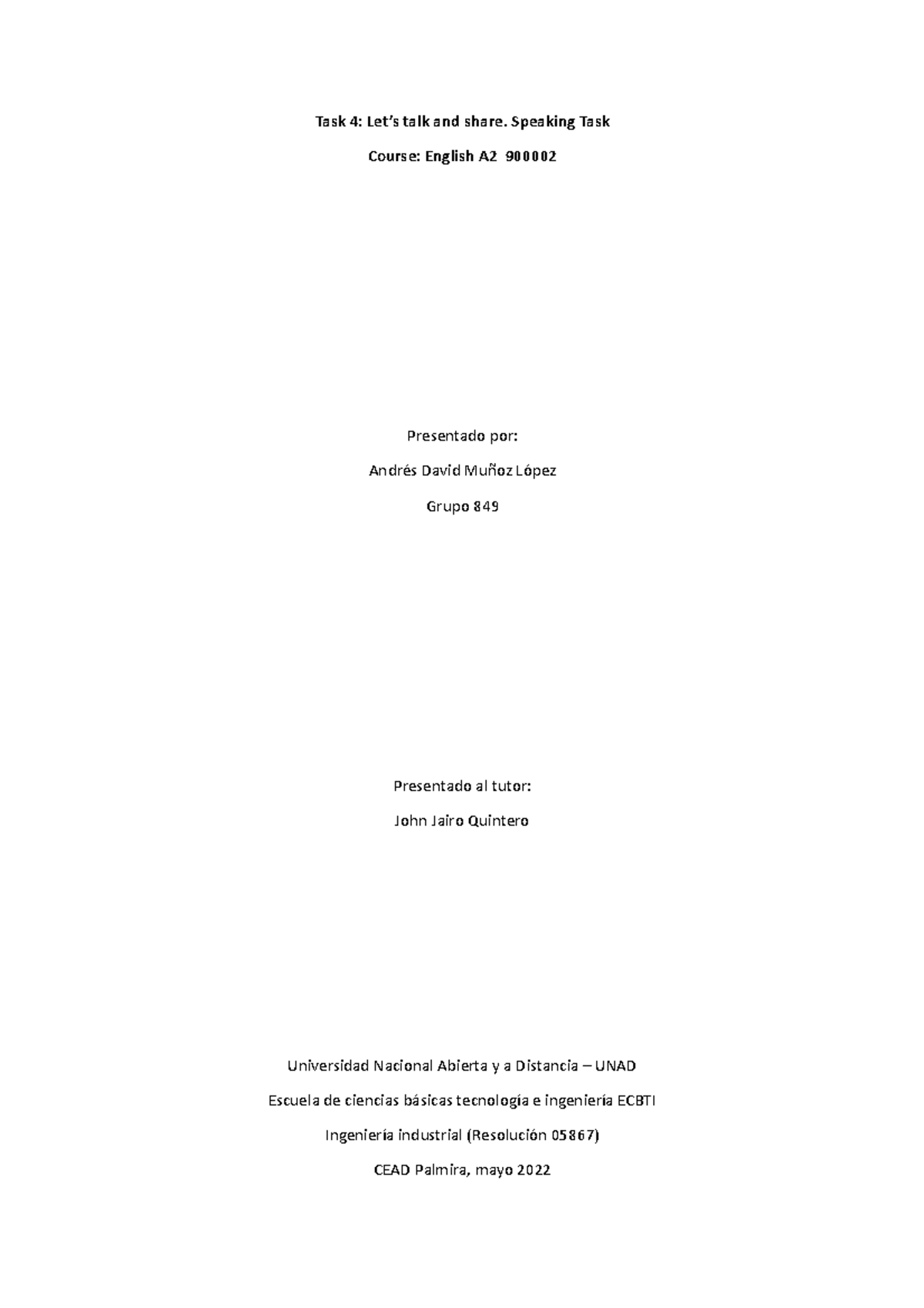 Task 4: Let's talk and share. Speaking Task

Course: English A2 900002

Presentado por:

Andrés David Muñoz López

Grupo 849

Presentado al tutor:

John Jairo Quintero

Universidad Nacional Abierta y a Distancia – UNAD

Escuela de ciencias básicas tecnología e ingeniería ECBTI

Ingeniería industrial (Resolución 05867)

CEAD Palmira, mayo 2022